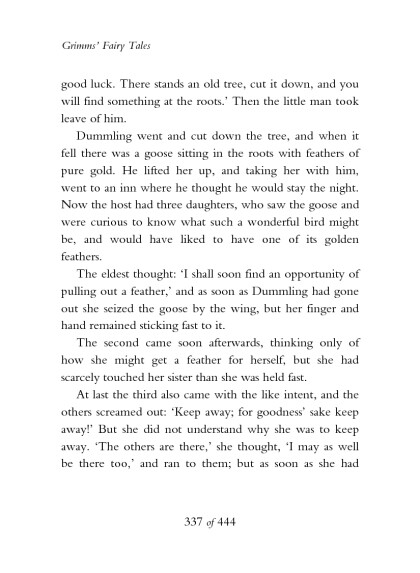 Grimms' Fairy Tales

good luck. There stands an old tree, cut it down, and you will find something at the roots.' Then the little man took leave of him.

Dummling went and cut down the tree, and when it fell there was a goose sitting in the roots with feathers of pure gold. He lifted her up, and taking her with him, went to an inn where he thought he would stay the night. Now the host had three daughters, who saw the goose and were curious to know what such a wonderful bird might be, and would have liked to have one of its golden feathers.

The eldest thought: 'I shall soon find an opportunity of pulling out a feather,' and as soon as Dummling had gone out she seized the goose by the wing, but her finger and hand remained sticking fast to it.

The second came soon afterwards, thinking only of how she might get a feather for herself, but she had scarcely touched her sister than she was held fast.

At last the third also came with the like intent, and the others screamed out: 'Keep away; for goodness' sake keep away!' But she did not understand why she was to keep away. 'The others are there,' she thought, 'I may as well be there too,' and ran to them; but as soon as she had

337 of 444